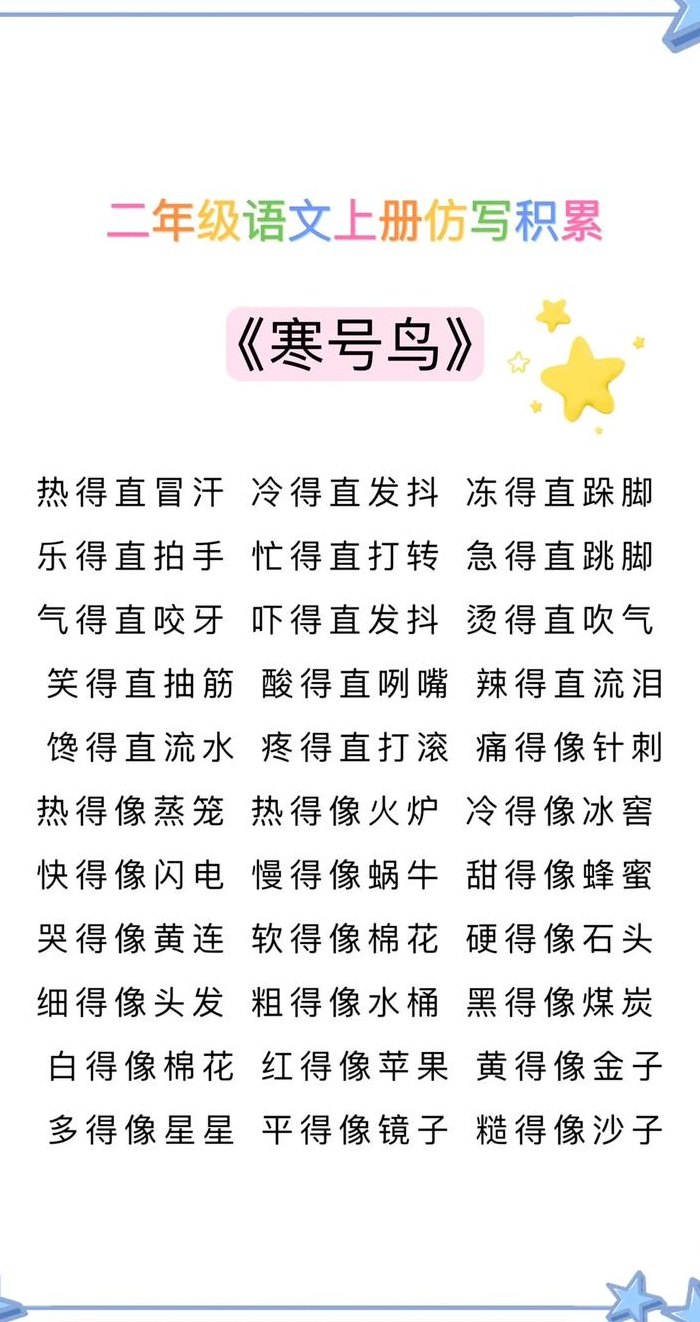 二年级语文上册仿写积累

《寒号鸟》

热得直冒汗 冷得直发抖 冻得直跺脚
乐得直拍手 忙得直打转 急得直跳脚
气得直咬牙 吓得直发抖 烫得直吹气
笑得直抽筋 酸得直咧嘴 辣得直流泪
馋得直流水 疼得直打滚 痛得像针刺
热得像蒸笼 热得像火炉 冷得像冰窖
快得像闪电 慢得像蜗牛 甜得像蜂蜜
哭得像黄连 软得像棉花 硬得像石头
细得像头发 粗得像水桶 黑得像煤炭
白得像棉花 红得像苹果 黄得像金子
多得像星星 平得像镜子 糙得像沙子